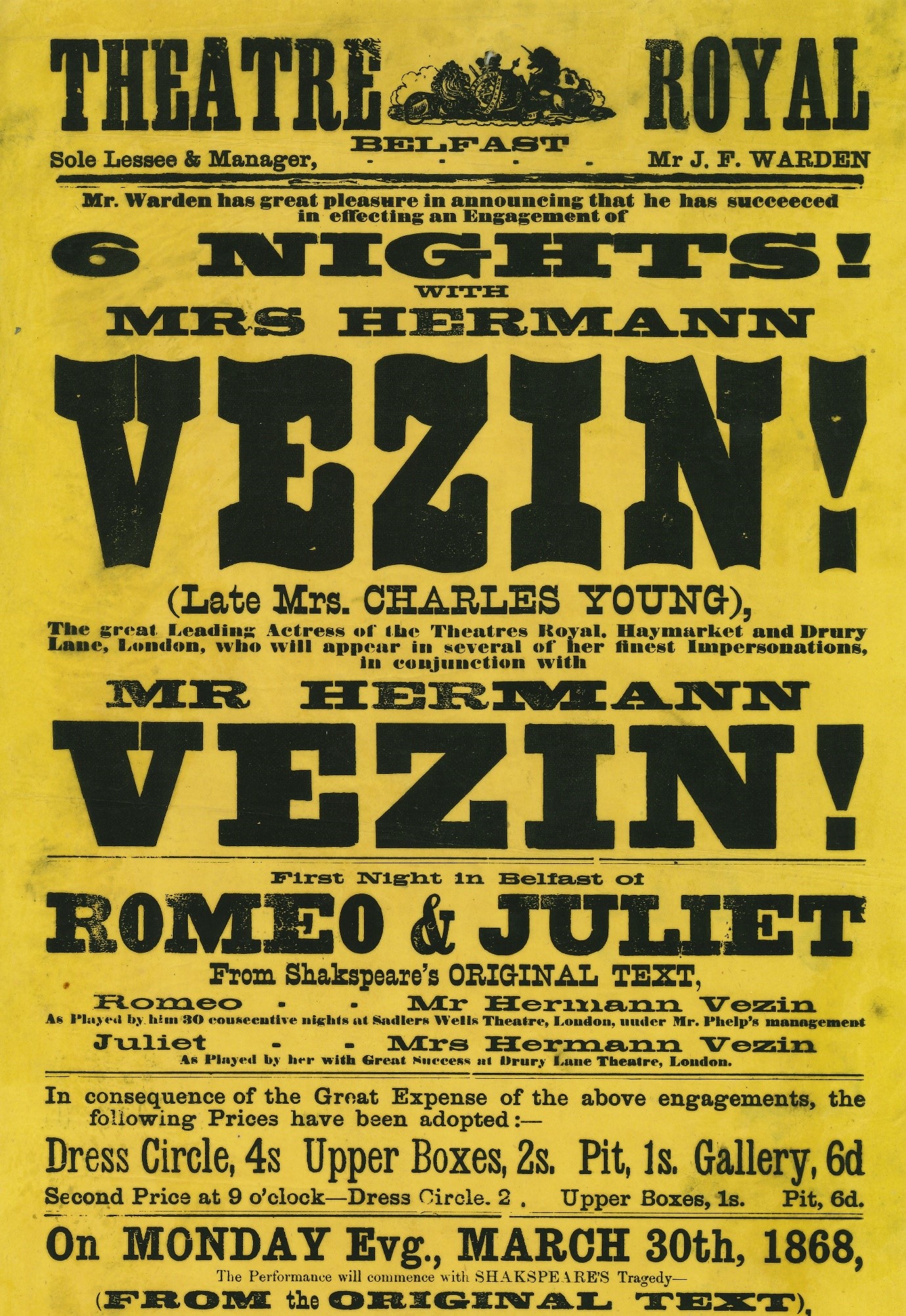 THEATRE ROYAL
BELFAST
Sole Lessee & Manager, - - - - Mr J. F. WARDEN

Mr. Warden has great pleasure in announcing that he has succeeced in effecting an Engagement of

6 NIGHTS!
WITH
MRS HERMANN
VEZIN!
(Late Mrs. CHARLES YOUNG),
The great Leading Actress of the Theatres Royal, Haymarket and Drury Lane, London, who will appear in several of her finest Impersonations, in conjunction with
MR HERMANN
VEZIN!

First Night in Belfast of
ROMEO & JULIET
From Shakspeare's ORIGINAL TEXT,
Romeo - - Mr Hermann Vezin
As Played by him 30 consecutive nights at Sadlers Wells Theatre, London, under Mr. Phelp's management
Juliet - - Mrs Hermann Vezin
As Played by her with Great Success at Drury Lane Theatre, London.

In consequence of the Great Expense of the above engagements, the following Prices have been adopted:—
Dress Circle, 4s Upper Boxes, 2s. Pit, 1s. Gallery, 6d
Second Price at 9 o'clock—Dress Circle. 2 . Upper Boxes, 1s. Pit, 6d.

On MONDAY Evg., MARCH 30th, 1868,
The Performance will commence with SHAKSPEARE'S Tragedy—
(FROM the ORIGINAL TEXT),